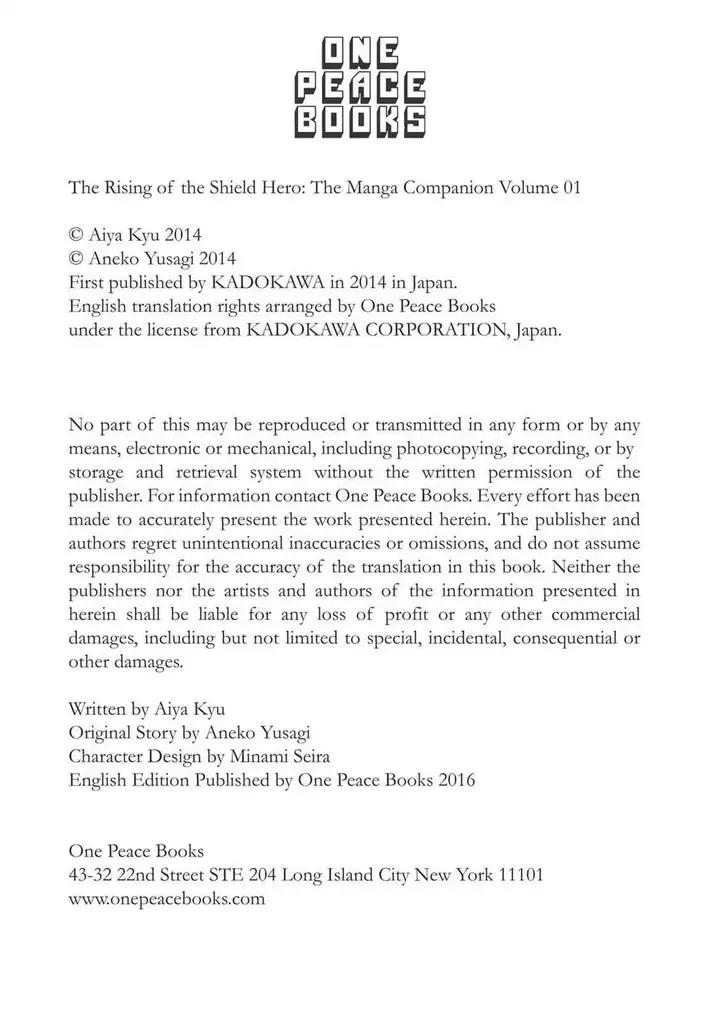 ONE
PEACE
BOOKS

The Rising of the Shield Hero: The Manga Companion Volume 01

© Aiya Kyu 2014
© Aneko Yusagi 2014
First published by KADOKAWA in 2014 in Japan.
English translation rights arranged by One Peace Books under the license from KADOKAWA CORPORATION, Japan.

No part of this may be reproduced or transmitted in any form or by any means, electronic or mechanical, including photocopying, recording, or by storage and retrieval system without the written permission of the publisher. For information contact One Peace Books. Every effort has been made to accurately present the work presented herein. The publisher and authors regret unintentional inaccuracies or omissions, and do not assume responsibility for the accuracy of the translation in this book. Neither the publishers nor the artists and authors of the information presented in herein shall be liable for any loss of profit or any other commercial damages, including but not limited to special, incidental, consequential or other damages.

Written by Aiya Kyu
Original Story by Aneko Yusagi
Character Design by Minami Seira
English Edition Published by One Peace Books 2016

One Peace Books
43-32 22nd Street STE 204 Long Island City New York 11101
www.onepeacebooks.com